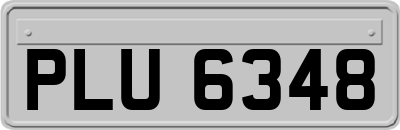 PLU 6348